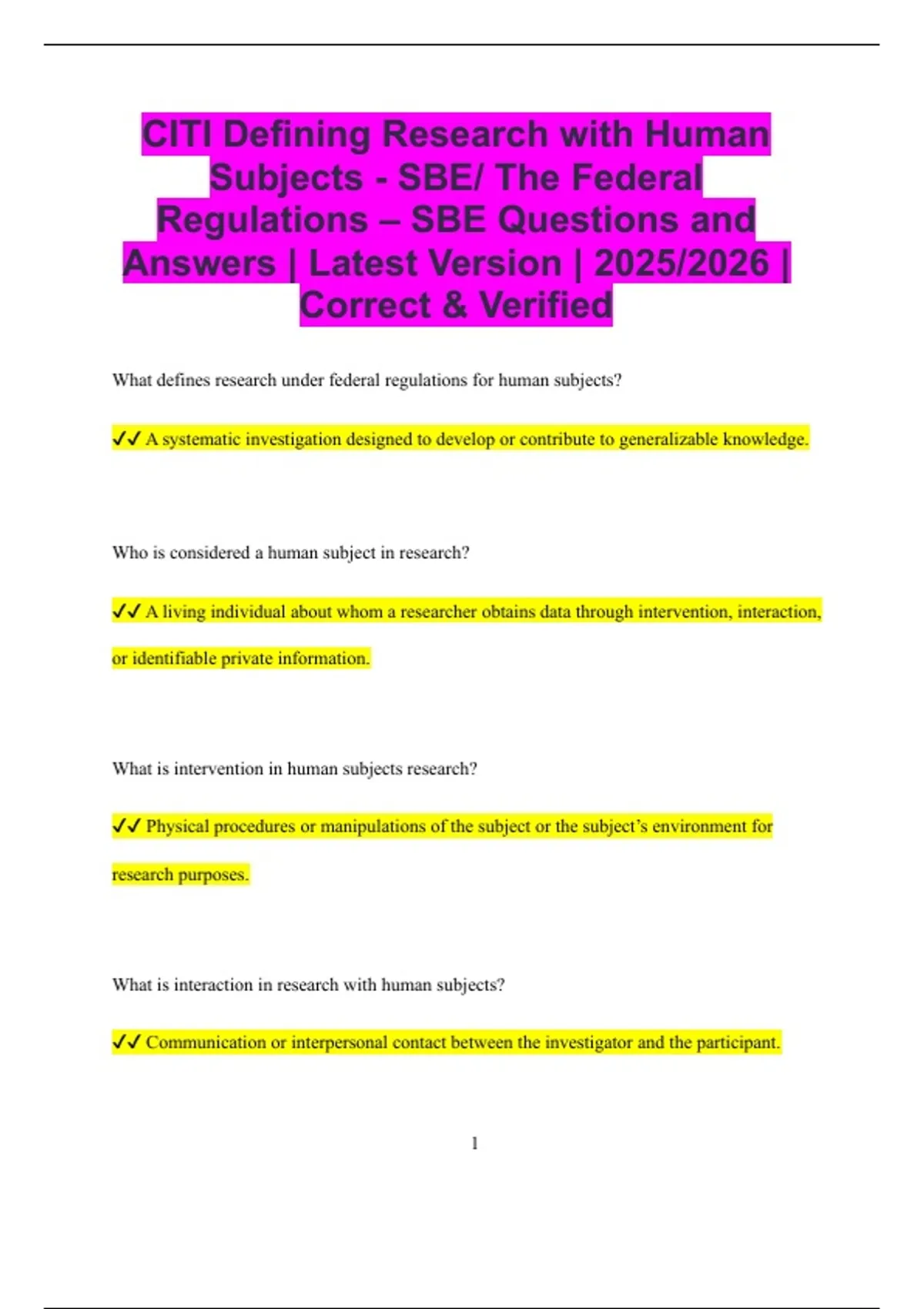 CITI Defining Research with Human Subjects - SBE/ The Federal Regulations – SBE Questions and Answers | Latest Version | 2025/2026 | Correct & Verified

What defines research under federal regulations for human subjects?

✓✓ A systematic investigation designed to develop or contribute to generalizable knowledge.

Who is considered a human subject in research?

✓✓ A living individual about whom a researcher obtains data through intervention, interaction, or identifiable private information.

What is intervention in human subjects research?

✓✓ Physical procedures or manipulations of the subject or the subject's environment for research purposes.

What is interaction in research with human subjects?

✓✓ Communication or interpersonal contact between the investigator and the participant.

1